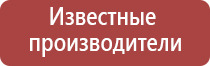 Известные производители